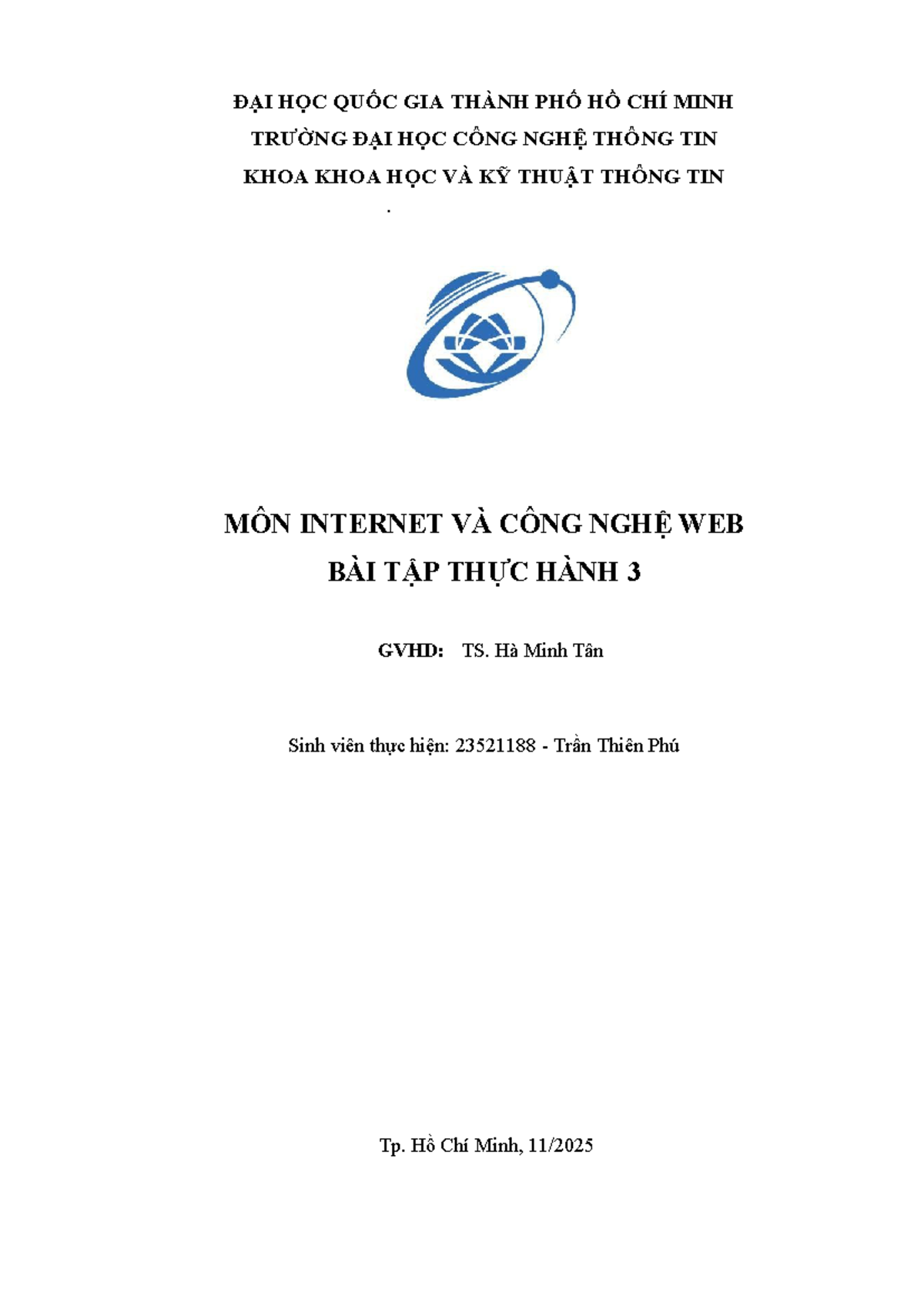 ĐẠI HỌC QUỐC GIA THÀNH PHỐ HỒ CHÍ MINH
TRƯỜNG ĐẠI HỌC CÔNG NGHỆ THÔNG TIN
KHOA KHOA HỌC VÀ KỸ THUẬT THÔNG TIN
.

MÔN INTERNET VÀ CÔNG NGHỆ WEB
BÀI TẬP THỰC HÀNH 3

GVHD: TS. Hà Minh Tân

Sinh viên thực hiện: 23521188 - Trần Thiên Phú

Tp. Hồ Chí Minh, 11/2025